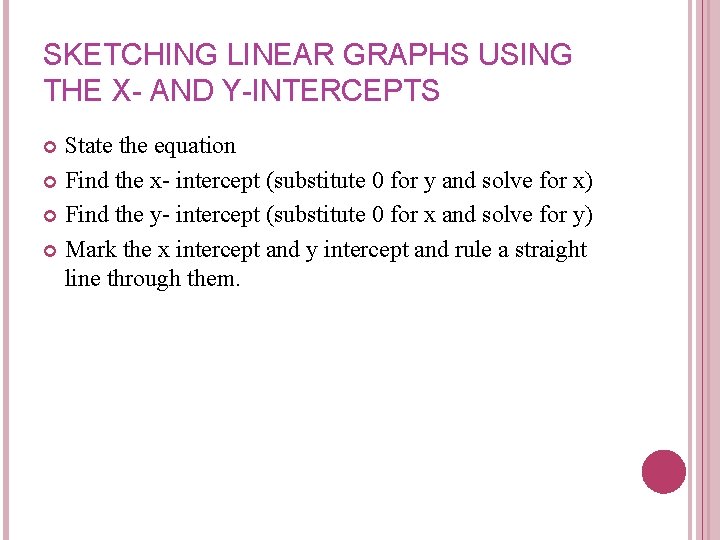 SKETCHING LINEAR GRAPHS USING THE X- AND Y-INTERCEPTS

• State the equation
• Find the x- intercept (substitute 0 for y and solve for x)
• Find the y- intercept (substitute 0 for x and solve for y)
• Mark the x intercept and y intercept and rule a straight line through them.